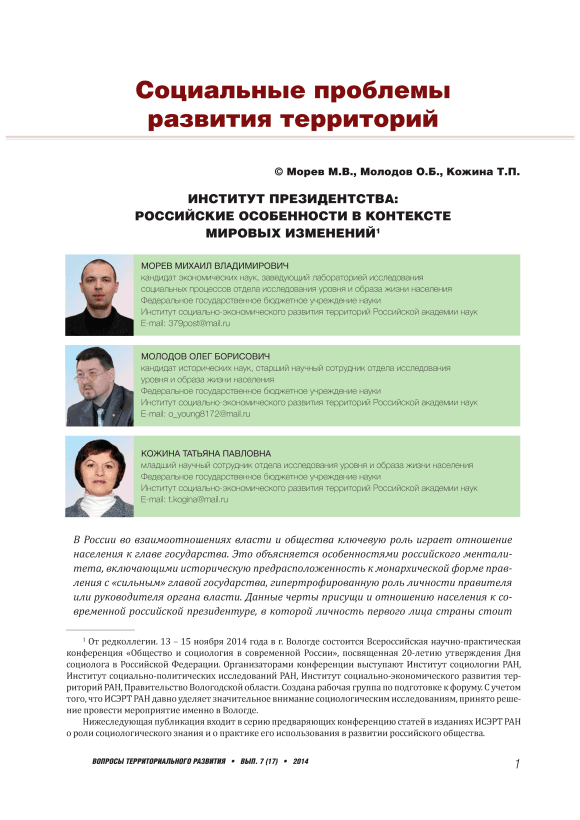 Социальные проблемы развития территорий

© Морев М.В., Молодов О.Б., Кожина Т.П.

ИНСТИТУТ ПРЕЗИДЕНТСТВА: РОССИЙСКИЕ ОСОБЕННОСТИ В КОНТЕКСТЕ МИРОВЫХ ИЗМЕНЕНИЙ$^1$

МОРЕВ МИХАИЛ ВЛАДИМИРОВИЧ
кандидат экономических наук, заведующий лабораторией исследования социальных процессов отдела исследования уровня и образа жизни населения
Федеральное государственное бюджетное учреждение науки
Институт социально-экономического развития территорий Российской академии наук
E-mail: 379post@mail.ru

МОЛОДОВ ОЛЕГ БОРИСОВИЧ
кандидат исторических наук, старший научный сотрудник отдела исследования уровня и образа жизни населения
Федеральное государственное бюджетное учреждение науки
Институт социально-экономического развития территорий Российской академии наук
E-mail: o_young8172@mail.ru

КОЖИНА ТАТЬЯНА ПАВЛОВНА
младший научный сотрудник отдела исследования уровня и образа жизни населения
Федеральное государственное бюджетное учреждение науки
Институт социально-экономического развития территорий Российской академии наук
E-mail: t.kogina@mail.ru

В России во взаимоотношениях власти и общества ключевую роль играет отношение населения к главе государства. Это объясняется особенностями российского менталитета, включающими историческую предрасположенность к монархической форме правления с «сильным» главой государства, гипертрофированную роль личности правителя или руководителя органа власти. Данные черты присущи и отношению населения к современной российской президентуре, в которой личность первого лица страны стоит

$^1$ От редколлегии. 13 – 15 ноября 2014 года в г. Вологде состоится Всероссийская научно-практическая конференция «Общество и социология в современной России», посвященная 20-летию утверждения Дня социолога в Российской Федерации. Организаторами конференции выступают Институт социологии РАН, Институт социально-политических исследований РАН, Институт социально-экономического развития территорий РАН, Правительство Вологодской области. Создана рабочая группа по подготовке к форуму. С учетом того, что ИСЭРТ РАН давно уделяет значительное внимание социологическим исследованиям, принято решение провести мероприятие именно в Вологде.

Нижеследующая публикация входит в серию предваряющих конференцию статей в изданиях ИСЭРТ РАН о роли социологического знания и о практике его использования в развитии российского общества.

ВОПРОСЫ ТЕРРИТОРИАЛЬНОГО РАЗВИТИЯ • ВЫП. 7 (17) • 2014

1